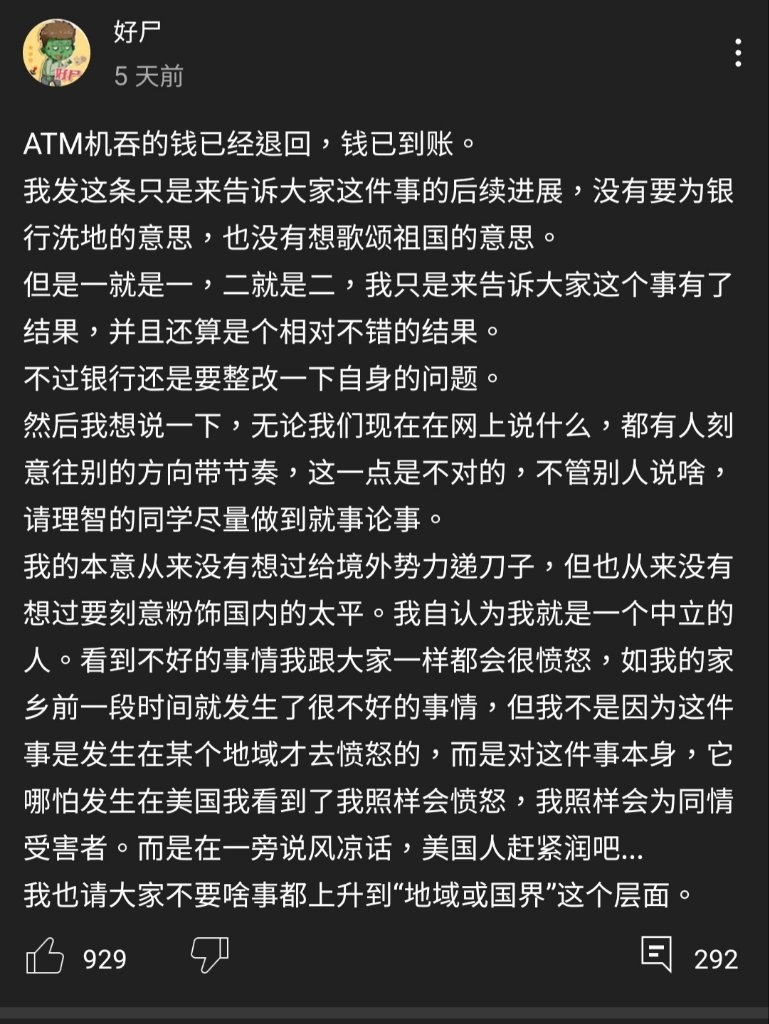 好尸
5 天前

ATM机吞的钱已经退回，钱已到账。
我发这条只是来告诉大家这件事的后续进展，没有要为银行洗地的意思，也没有想歌颂祖国的意思。
但是一就是一，二就是二，我只是来告诉大家这个事有了结果，并且还算是个相对不错的结果。
不过银行还是要整改一下自身的问题。
然后我想说一下，无论我们现在在网上说什么，都有人刻意往别的方向带节奏，这一点是不对的，不管别人说啥，请理智的同学尽量做到就事论事。
我的本意从来没有想过给境外势力递刀子，但也从来没有想过要刻意粉饰国内的太平。我自认为我就是一个中立的人。看到不好的事情我跟大家一样都会很愤怒，如我的家乡前一段时间就发生了很不好的事情，但我不是因为这件事是发生在某个地域才去愤怒的，而是对这件事本身，它哪怕发生在美国我看到了我照样会愤怒，我照样会为同情受害者。而是在一旁说风凉话，美国人赶紧润吧...
我也请大家不要啥事都上升到“地域或国界”这个层面。

929
292